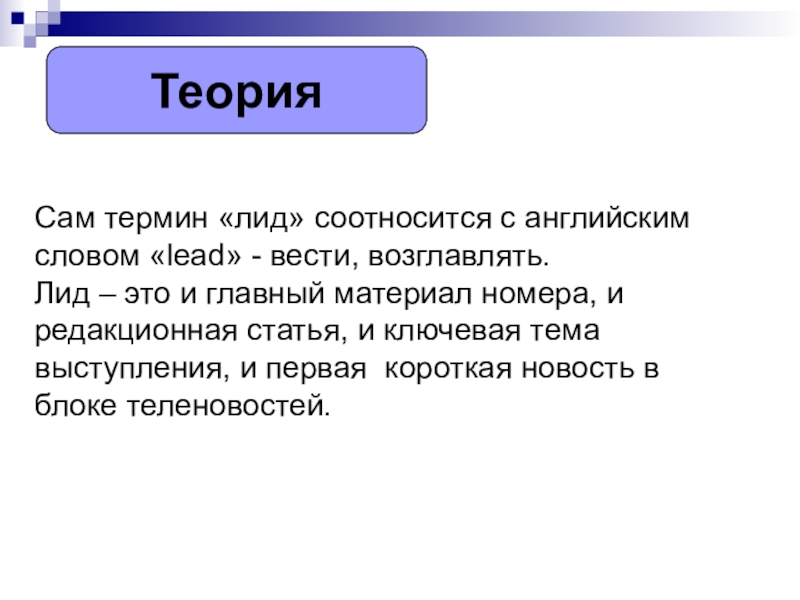 Теория

Сам термин «лид» соотносится с английским словом «lead» - вести, возглавлять.
Лид – это и главный материал номера, и редакционная статья, и ключевая тема выступления, и первая  короткая новость в блоке теленовостей.